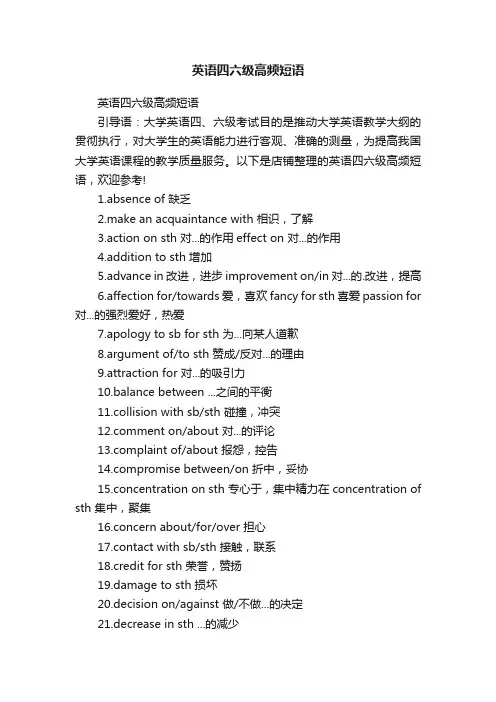 英语四六级高频短语

英语四六级高频短语

引导语：大学英语四、六级考试目的是推动大学英语教学大纲的贯彻执行，对大学生的英语能力进行客观、准确的测量，为提高我国大学英语课程的教学质量服务。以下是店铺整理的英语四六级高频短语，欢迎参考!

1.absence of 缺乏

2.make an acquaintance with 相识，了解

3.action on sth 对...的作用 effect on 对...的作用

4.addition to sth 增加

5.advance in 改进，进步 improvement on/in 对...的.改进，提高

6.affection for/towards 爱，喜欢 fancy for sth 喜爱 passion for 对...的强烈爱好，热爱

7.apology to sb for sth 为...向某人道歉

8.argument of/to sth 赞成/反对...的理由

9.attraction for 对...的吸引力

10.balance between ...之间的平衡

11.collision with sb/sth 碰撞，冲突

12.comment on/about 对...的评论

13.complaint of/about 报怨，控告

14.compromise between/on 折中，妥协

15.concentration on sth 专心于，集中精力在 concentration of sth 集中，聚集

16.concern about/for/over 担心

17.contact with sb/sth 接触，联系

18.credit for sth 荣誉，赞扬

19.damage to sth 损坏

20.decision on/against 做/不做...的决定

21.decrease in sth ...的减少